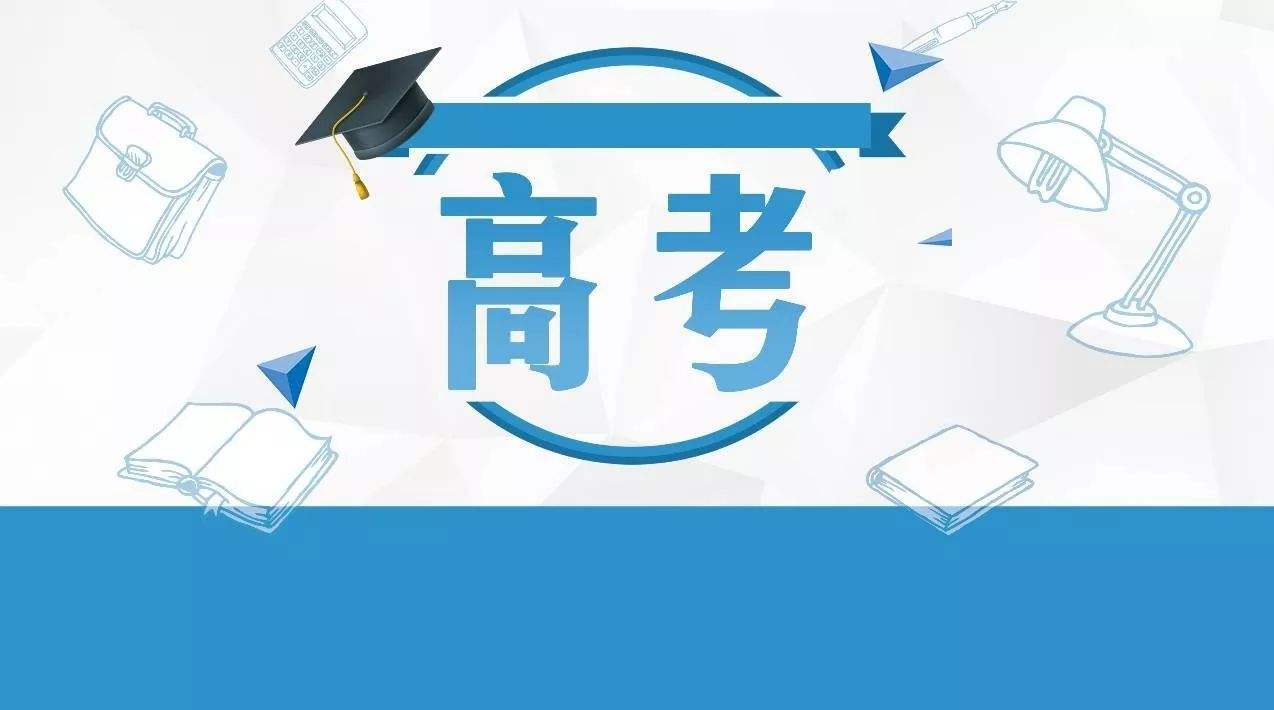 高考